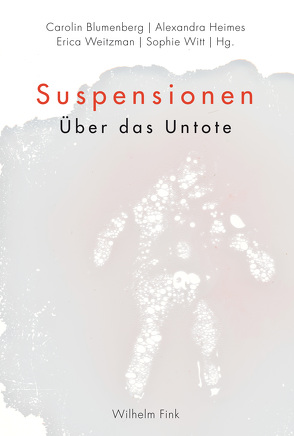 Carolin Blumenberg | Alexandra Heimes
Erica Weitzman | Sophie Witt | Hg.

Suspensionen
Über das Untote

Wilhelm Fink